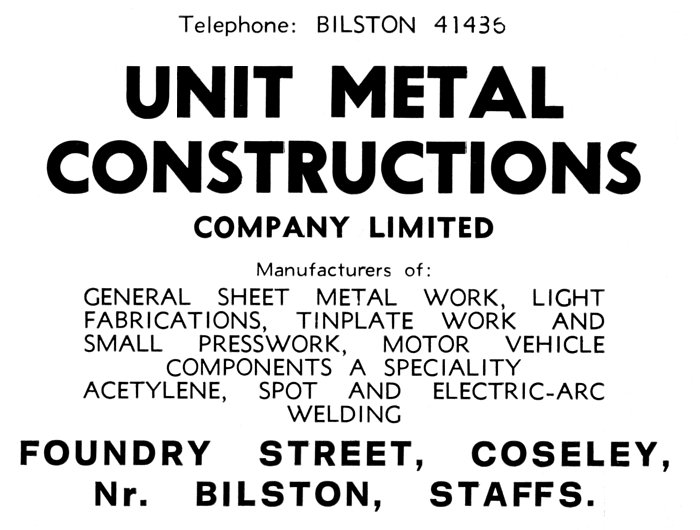 Telephone: BILSTON 41436

UNIT METAL CONSTRUCTIONS

COMPANY LIMITED

Manufacturers of:

GENERAL SHEET METAL WORK, LIGHT FABRICATIONS, TINPLATE WORK AND SMALL PRESSWORK, MOTOR VEHICLE COMPONENTS A SPECIALITY ACETYLENE, SPOT AND ELECTRIC-ARC WELDING

FOUNDRY STREET, COSELEY, Nr. BILSTON, STAFFS.